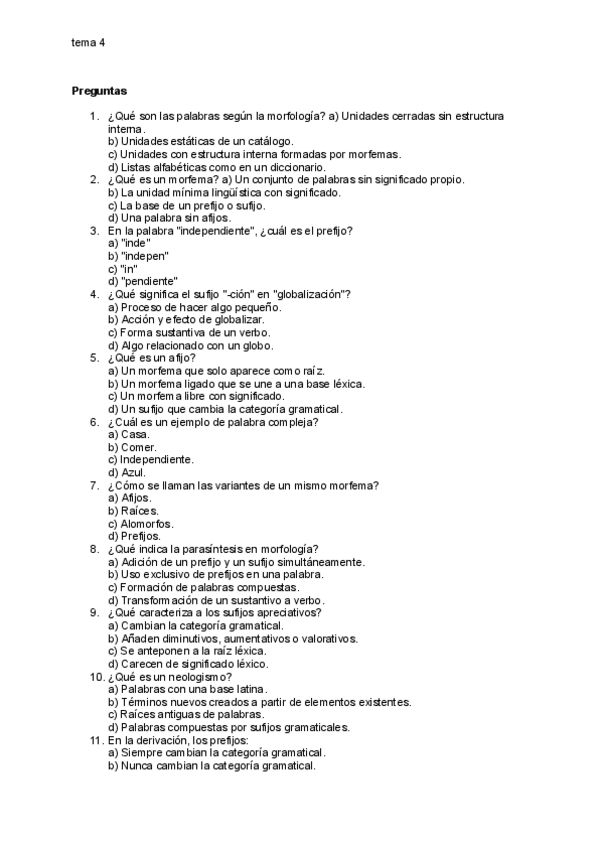 tema 4

Preguntas

1. ¿Qué son las palabras según la morfología? a) Unidades cerradas sin estructura interna.
b) Unidades estáticas de un catálogo.
c) Unidades con estructura interna formadas por morfemas.
d) Listas alfabéticas como en un diccionario.
2. ¿Qué es un morfema? a) Un conjunto de palabras sin significado propio.
b) La unidad mínima lingüística con significado.
c) La base de un prefijo o sufijo.
d) Una palabra sin afijos.
3. En la palabra "independiente", ¿cuál es el prefijo?
a) "inde"
b) "indepen"
c) "in"
d) "pendiente"
4. ¿Qué significa el sufijo "-ción" en "globalización"?
a) Proceso de hacer algo pequeño.
b) Acción y efecto de globalizar.
c) Forma sustantiva de un verbo.
d) Algo relacionado con un globo.
5. ¿Qué es un afijo?
a) Un morfema que solo aparece como raíz.
b) Un morfema ligado que se une a una base léxica.
c) Un morfema libre con significado.
d) Un sufijo que cambia la categoría gramatical.
6. ¿Cuál es un ejemplo de palabra compleja?
a) Casa.
b) Comer.
c) Independiente.
d) Azul.
7. ¿Cómo se llaman las variantes de un mismo morfema?
a) Afijos.
b) Raíces.
c) Alomorfos.
d) Prefijos.
8. ¿Qué indica la parasíntesis en morfología?
a) Adición de un prefijo y un sufijo simultáneamente.
b) Uso exclusivo de prefijos en una palabra.
c) Formación de palabras compuestas.
d) Transformación de un sustantivo a verbo.
9. ¿Qué caracteriza a los sufijos apreciativos?
a) Cambian la categoría gramatical.
b) Añaden diminutivos, aumentativos o valorativos.
c) Se anteponen a la raíz léxica.
d) Carecen de significado léxico.
10. ¿Qué es un neologismo?
a) Palabras con una base latina.
b) Téminos nuevos creados a partir de elementos existentes.
c) Raíces antiguas de palabras.
d) Palabras compuestas por sufijos gramaticales.
11. En la derivación, los prefijos:
a) Siempre cambian la categoría gramatical.
b) Nunca cambian la categoría gramatical.